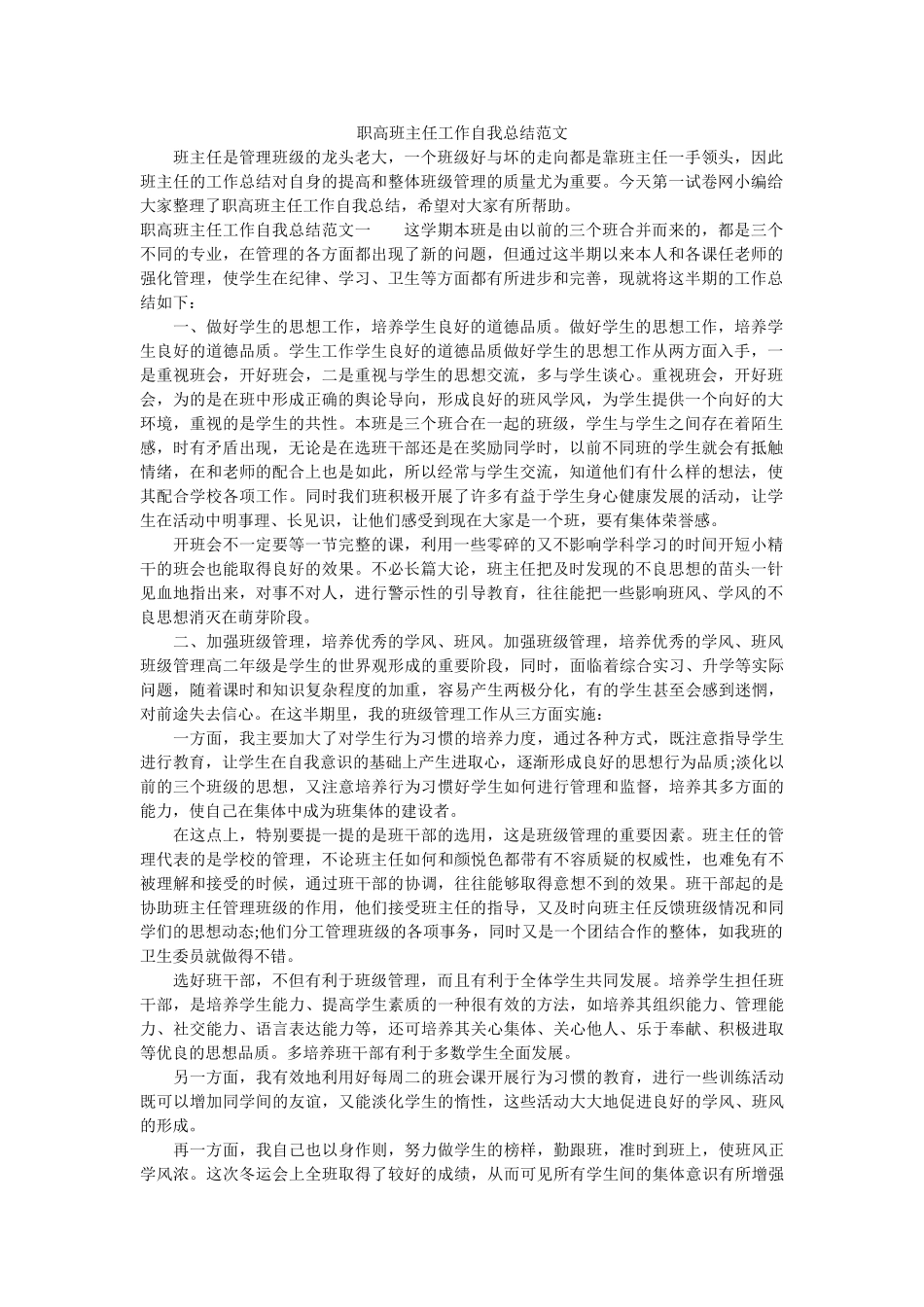 职高班主任工作自我总结范文

班主任是管理班级的龙头老大，一个班级好与坏的走向都是靠班主任一手领头，因此班主任的工作总结对自身的提高和整体班级管理的质量尤为重要。今天第一试卷网小编给大家整理了职高班主任工作自我总结，希望对大家有所帮助。

职高班主任工作自我总结范文一　　这学期本班是由以前的三个班合并而来的，都是三个不同的专业，在管理的各方面都出现了新的问题，但通过这半期以来本人和各课任老师的强化管理，使学生在纪律、学习、卫生等方面都有所进步和完善，现就将这半期的工作总结如下：

一、做好学生的思想工作，培养学生良好的道德品质。做好学生的思想工作，培养学生良好的道德品质。学生工作学生良好的道德品质做好学生的思想工作从两方面入手，一是重视班会，开好班会，二是重视与学生的思想交流，多与学生谈心。重视班会，开好班会，为的是在班中形成正确的舆论导向，形成良好的班风学风，为学生提供一个向好的大环境，重视的是学生的共性。本班是三个班合在一起的班级，学生与学生之间存在着陌生感，时有矛盾出现，无论是在选班干部还是在奖励同学时，以前不同班的学生就会有抵触情绪，在和老师的配合上也是如此，所以经常与学生交流，知道他们有什么样的想法，使其配合学校各项工作。同时我们班积极开展了许多有益于学生身心健康发展的活动，让学生在活动中明事理、长见识，让他们感受到现在大家是一个班，要有集体荣誉感。

开班会不一定要等一节完整的课，利用一些零碎的又不影响学科学习的时间开短小精干的班会也能取得良好的效果。不必长篇大论，班主任把及时发现的不良思想的苗头一针见血地指出来，对事不对人，进行警示性的引导教育，往往能把一些影响班风、学风的不良思想消灭在萌芽阶段。

二、加强班级管理，培养优秀的学风、班风。加强班级管理，培养优秀的学风、班风班级管理高二年级是学生的世界观形成的重要阶段，同时，面临着综合实习、升学等实际问题，随着课时和知识复杂程度的加重，容易产生两极分化，有的学生甚至会感到迷惘，对前途失去信心。在这半期里，我的班级管理工作从三方面实施：

一方面，我主要加大了对学生行为习惯的培养力度，通过各种方式，既注意指导学生进行教育，让学生在自我意识的基础上产生进取心，逐渐形成良好的思想行为品质;淡化以前的三个班级的思想，又注意培养行为习惯好学生如何进行管理和监督，培养其多方面的能力，使自己在集体中成为班集体的建设者。

在这点上，特别要提一提的是班干部的选用，这是班级管理的重要因素。班主任的管理代表的是学校的管理，不论班主任如何和颜悦色都带有不容质疑的权威性，也难免有不被理解和接受的时候，通过班干部的协调，往往能够取得意想不到的效果。班干部起的是协助班主任管理班级的作用，他们接受班主任的指导，又及时向班主任反馈班级情况和同学们的思想动态;他们分工管理班级的各项事务，同时又是一个团结合作的整体，如我班的卫生委员就做得不错。

选好班干部，不但有利于班级管理，而且有利于全体学生共同发展。培养学生担任班干部，是培养学生能力、提高学生素质的一种很有效的方法，如培养其组织能力、管理能力、社交能力、语言表达能力等，还可培养其关心集体、关心他人、乐于奉献、积极进取等优良的思想品质。多培养班干部有利于多数学生全面发展。

另一方面，我有效地利用好每周二的班会课开展行为习惯的教育，进行一些训练活动既可以增加同学间的友谊，又能淡化学生的惰性，这些活动大大地促进良好的学风、班风的形成。

再一方面，我自己也以身作则，努力做学生的榜样，勤跟班，准时到班上，使班风正学风浓。这次冬运会上全班取得了较好的成绩，从而可见所有学生间的集体意识有所增强